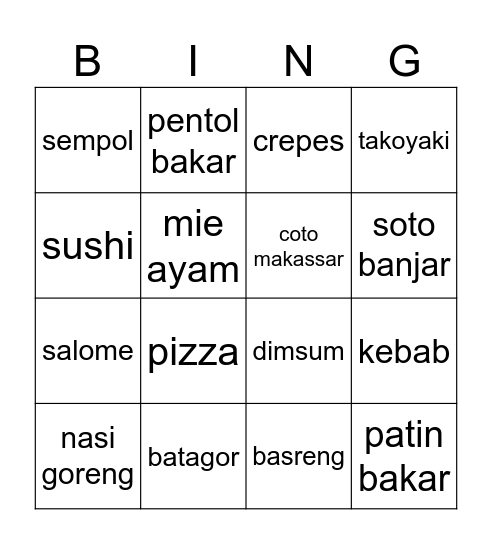 | B | I | N | G |
|---|---|---|---|
| sempol | pentol bakar | crepes | takoyaki |
| sushi | mie ayam | coto makassar | soto banjar |
| salome | pizza | dimsum | kebab |
| nasi goreng | batagor | basreng | patin bakar |